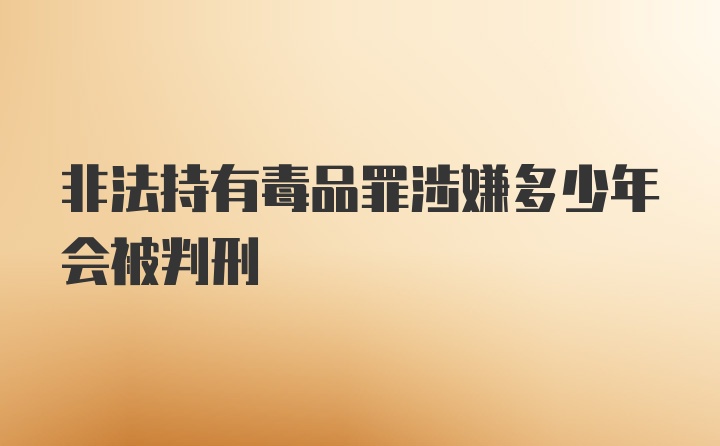 非法持有毒品罪涉嫌多少年会被判刑